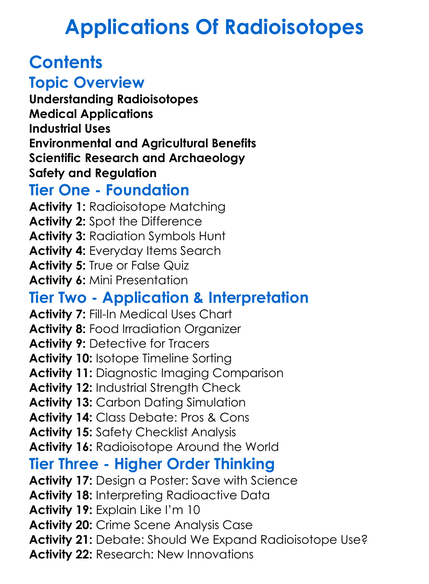 Applications Of Radioisotopes

Contents

Topic Overview

Understanding Radioisotopes
Medical Applications
Industrial Uses
Environmental and Agricultural Benefits
Scientific Research and Archaeology
Safety and Regulation

Tier One - Foundation

Activity 1: Radioisotope Matching
Activity 2: Spot the Difference
Activity 3: Radiation Symbols Hunt
Activity 4: Everyday Items Search
Activity 5: True or False Quiz
Activity 6: Mini Presentation

Tier Two - Application & Interpretation

Activity 7: Fill-In Medical Uses Chart
Activity 8: Food Irradiation Organizer
Activity 9: Detective for Tracers
Activity 10: Isotope Timeline Sorting
Activity 11: Diagnostic Imaging Comparison
Activity 12: Industrial Strength Check
Activity 13: Carbon Dating Simulation
Activity 14: Class Debate: Pros & Cons
Activity 15: Safety Checklist Analysis
Activity 16: Radioisotope Around the World

Tier Three - Higher Order Thinking

Activity 17: Design a Poster: Save with Science
Activity 18: Interpreting Radioactive Data
Activity 19: Explain Like I'm 10
Activity 20: Crime Scene Analysis Case
Activity 21: Debate: Should We Expand Radioisotope Use?
Activity 22: Research: New Innovations